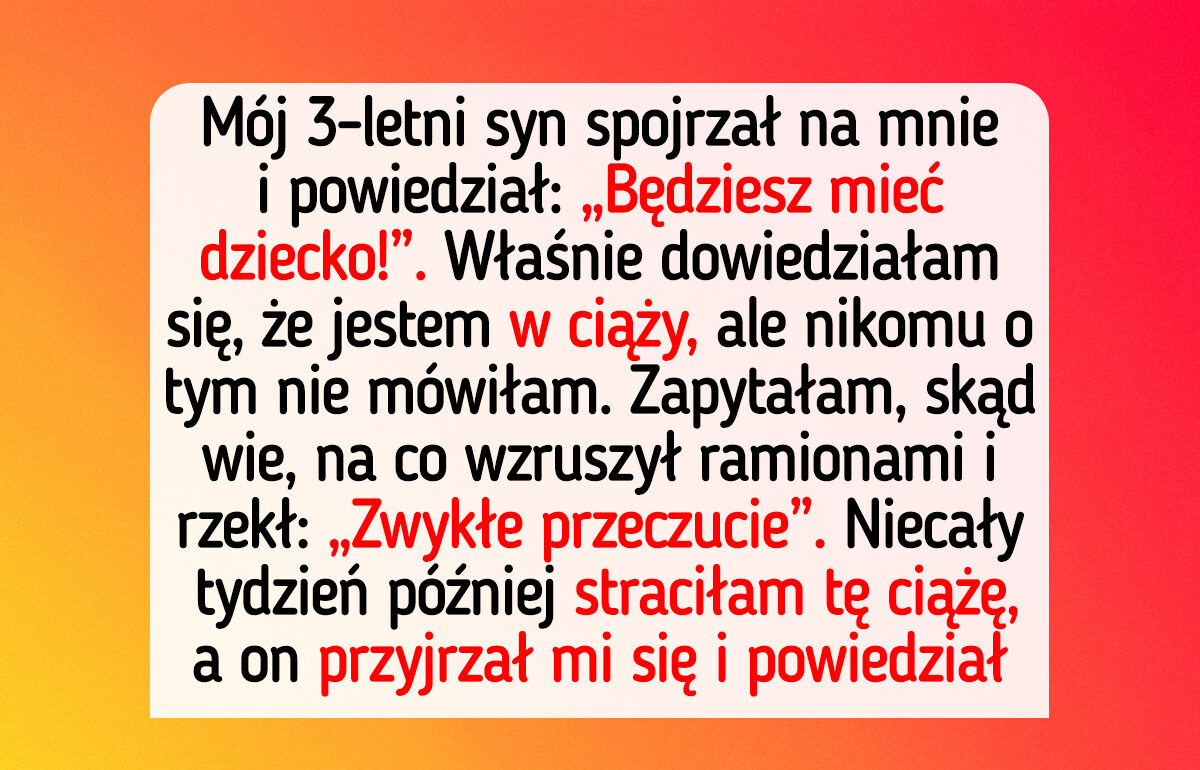 Mój 3-letni syn spojrzał na mnie i powiedział: „Będziesz mieć dziecko!”. Właśnie dowiedziałam się, że jestem w ciąży, ale nikomu o tym nie mówiłam. Zapytałam, skąd wie, na co wzruszył ramionami i rzekł: „Zwykłe przeczucie”. Niecały tydzień później straciłam tę ciążę, a on przyjrzał mi się i powiedział